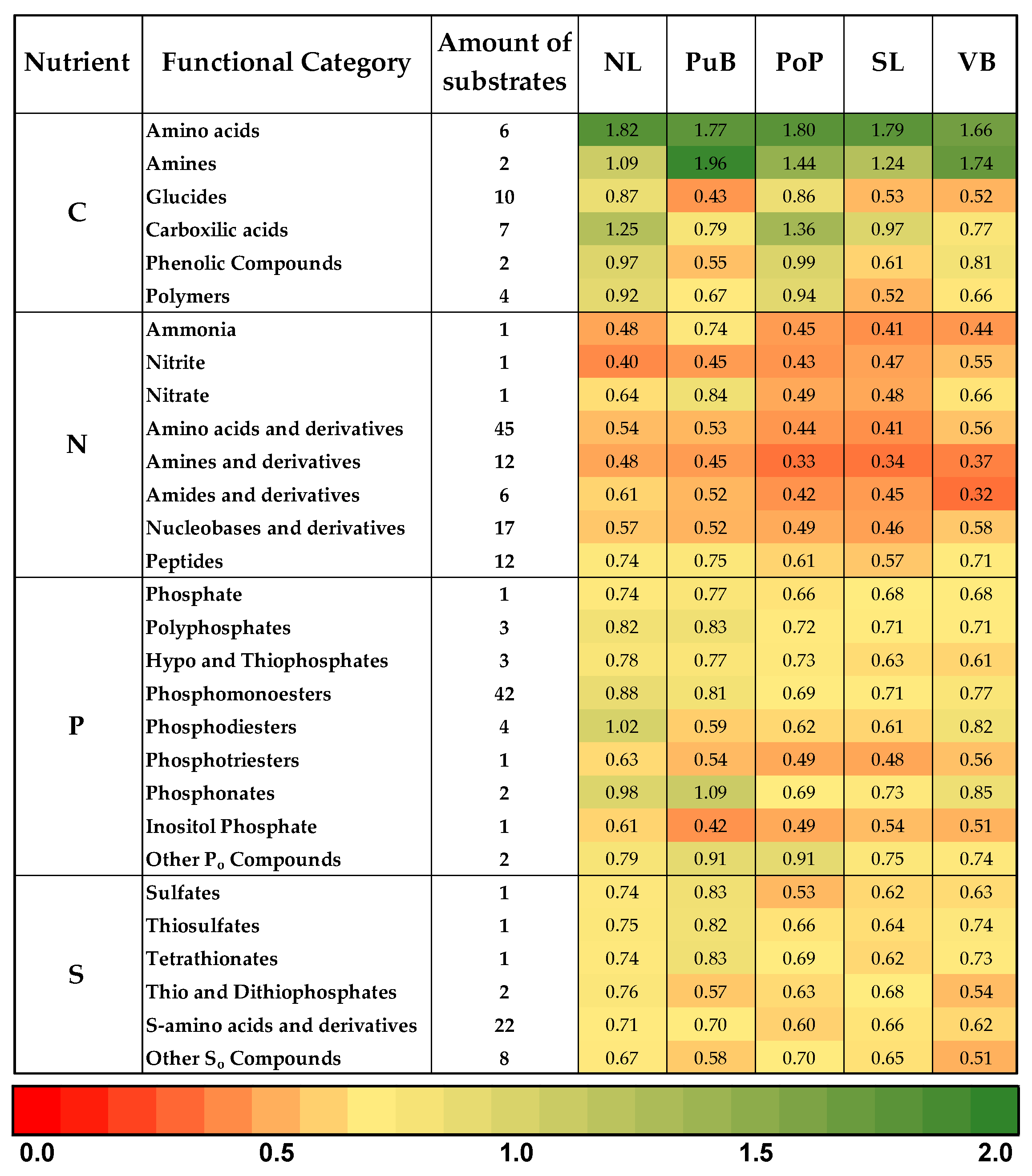 | Nutrient | Functional Category | Amount of substrates | NL | PuB | PoP | SL | VB |
|---|---|---|---|---|---|---|---|
| C | Amino acids | 6 | 1.82 | 1.77 | 1.80 | 1.79 | 1.66 |
| | Amines | 2 | 1.09 | 1.96 | 1.44 | 1.24 | 1.74 |
| | Glucides | 10 | 0.87 | 0.43 | 0.86 | 0.53 | 0.52 |
| | Carboxilic acids | 7 | 1.25 | 0.79 | 1.36 | 0.97 | 0.77 |
| | Phenolic Compounds | 2 | 0.97 | 0.55 | 0.99 | 0.61 | 0.81 |
| | Polymers | 4 | 0.92 | 0.67 | 0.94 | 0.52 | 0.66 |
| N | Ammonia | 1 | 0.48 | 0.74 | 0.45 | 0.41 | 0.44 |
| | Nitrite | 1 | 0.40 | 0.45 | 0.43 | 0.47 | 0.55 |
| | Nitrate | 1 | 0.64 | 0.84 | 0.49 | 0.48 | 0.66 |
| | Amino acids and derivatives | 45 | 0.54 | 0.53 | 0.44 | 0.41 | 0.56 |
| | Amines and derivatives | 12 | 0.48 | 0.45 | 0.33 | 0.34 | 0.37 |
| | Amides and derivatives | 6 | 0.61 | 0.52 | 0.42 | 0.45 | 0.32 |
| | Nucleobases and derivatives | 17 | 0.57 | 0.52 | 0.49 | 0.46 | 0.58 |
| | Peptides | 12 | 0.74 | 0.75 | 0.61 | 0.57 | 0.71 |
| P | Phosphate | 1 | 0.74 | 0.77 | 0.66 | 0.68 | 0.68 |
| | Polyphosphates | 3 | 0.82 | 0.83 | 0.72 | 0.71 | 0.71 |
| | Hypo and Thiophosphates | 3 | 0.78 | 0.77 | 0.73 | 0.63 | 0.61 |
| | Phosphomonoesters | 42 | 0.88 | 0.81 | 0.69 | 0.71 | 0.77 |
| | Phosphodiesters | 4 | 1.02 | 0.59 | 0.62 | 0.61 | 0.82 |
| | Phosphotriesters | 1 | 0.63 | 0.54 | 0.49 | 0.48 | 0.56 |
| | Phosphonates | 2 | 0.98 | 1.09 | 0.69 | 0.73 | 0.85 |
| | Inositol Phosphate | 1 | 0.61 | 0.42 | 0.49 | 0.54 | 0.51 |
| | Other $P_o$ Compounds | 2 | 0.79 | 0.91 | 0.91 | 0.75 | 0.74 |
| S | Sulfates | 1 | 0.74 | 0.83 | 0.53 | 0.62 | 0.63 |
| | Thiosulfates | 1 | 0.75 | 0.82 | 0.66 | 0.64 | 0.74 |
| | Tetrathionates | 1 | 0.74 | 0.83 | 0.69 | 0.62 | 0.73 |
| | Thio and Dithiophosphates | 2 | 0.76 | 0.57 | 0.63 | 0.68 | 0.54 |
| | S-amino acids and derivatives | 22 | 0.71 | 0.70 | 0.60 | 0.66 | 0.62 |
| | Other $S_o$ Compounds | 8 | 0.67 | 0.58 | 0.70 | 0.65 | 0.51 |

0.0 0.5 1.0 1.5 2.0